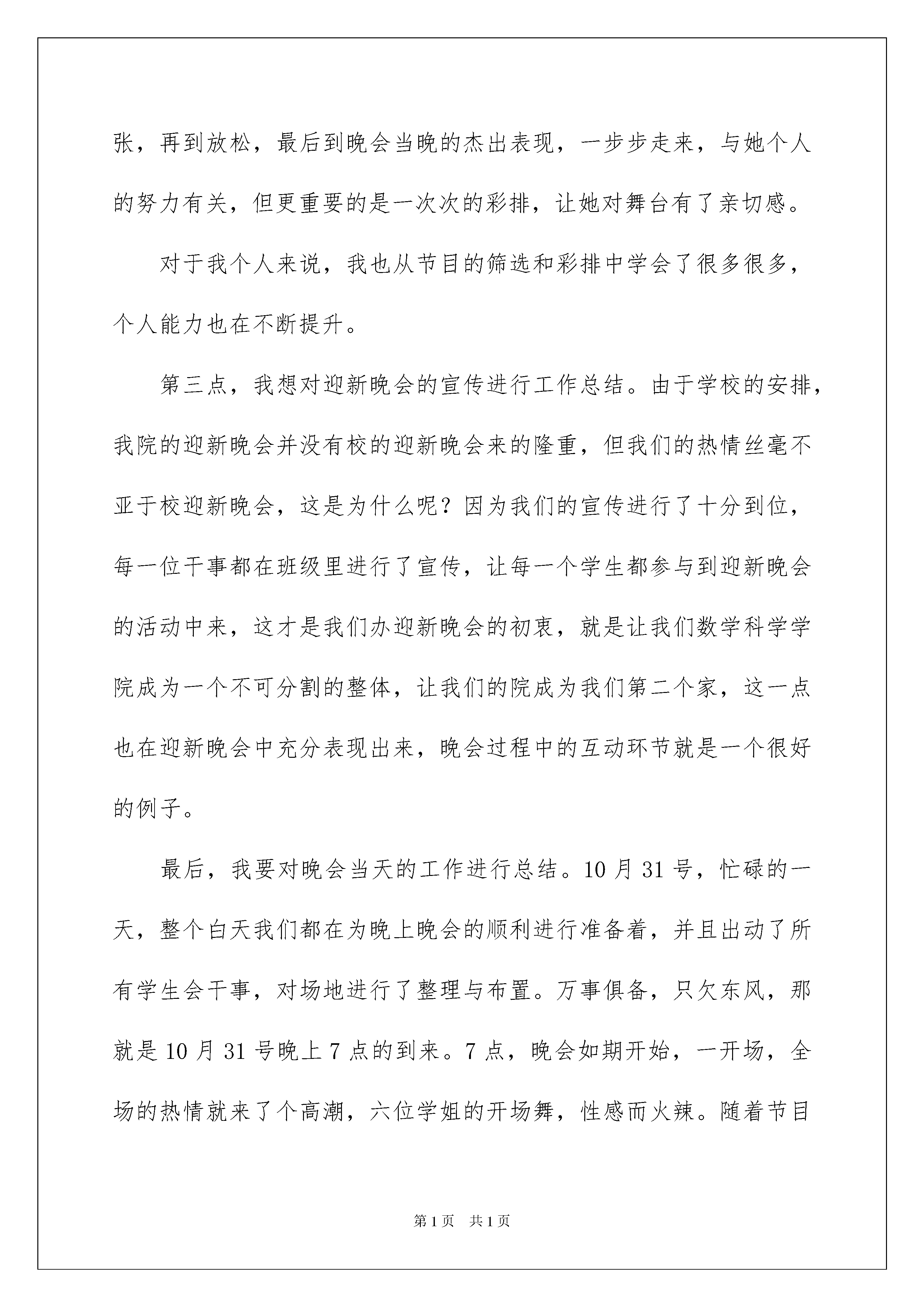 张，再到放松，最后到晚会当晚的杰出表现，一步步走来，与她个人的努力有关，但更重要的是一次次的彩排，让她对舞台有了亲切感。

对于我个人来说，我也从节目的筛选和彩排中学会了很多很多，个人能力也在不断提升。

第三点，我想对迎新晚会的宣传进行工作总结。由于学校的安排，我院的迎新晚会并没有校的迎新晚会来的隆重，但我们的热情丝毫不亚于校迎新晚会，这是为什么呢？因为我们的宣传进行了十分到位，每一位干事都在班级里进行了宣传，让每一个学生都参与到迎新晚会的活动中来，这才是我们办迎新晚会的初衷，就是让我们数学科学学院成为一个不可分割的整体，让我们的院成为我们第二个家，这一点也在迎新晚会中充分表现出来，晚会过程中的互动环节就是一个很好的例子。

最后，我要对晚会当天的工作进行总结。10月31号，忙碌的一天，整个白天我们都在为晚上晚会的顺利进行准备着，并且出动了所有学生会干事，对场地进行了整理与布置。万事俱备，只欠东风，那就是10月31号晚上7点的到来。7点，晚会如期开始，一开场，全场的热情就来了个高潮，六位学姐的开场舞，性感而火辣。随着节目

第1页 共1页